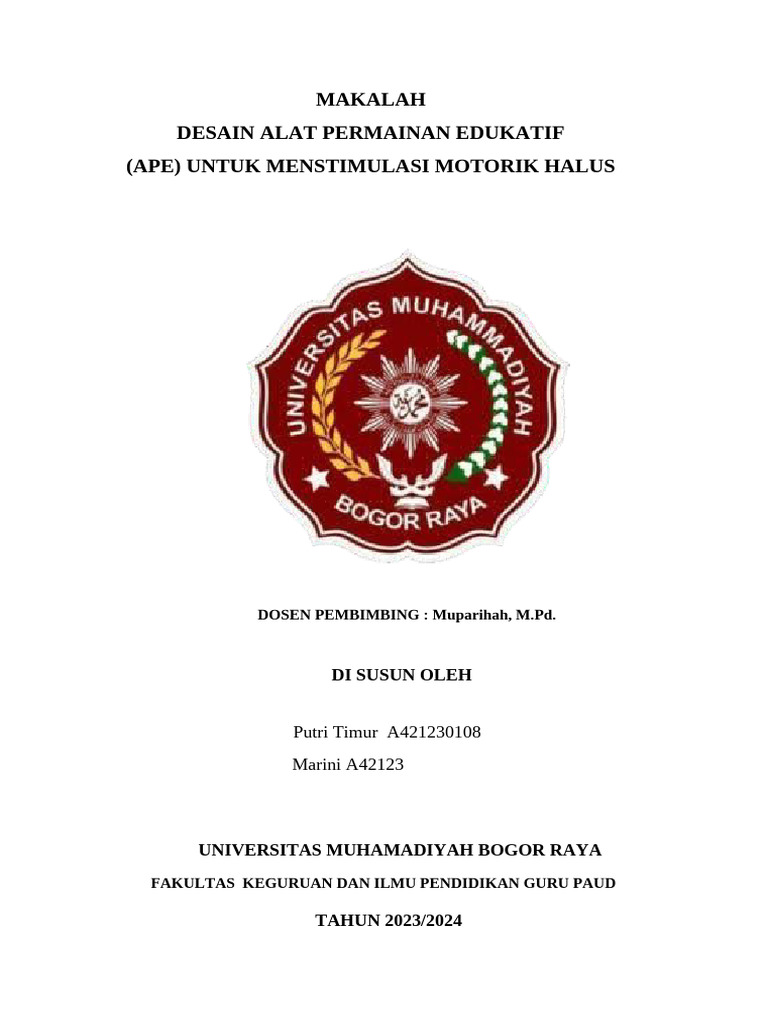 MAKALAH
DESAIN ALAT PERMAINAN EDUKATIF
(APE) UNTUK MENSTIMULASI MOTORIK HALUS

UNIVERSITAS MUHAMMADIYAH
BOGOR RAYA

DOSEN PEMBIMBING : Muparihah, M.Pd.

DI SUSUN OLEH

Putri Timur A421230108
Marini A42123

UNIVERSITAS MUHAMADIYAH BOGOR RAYA
FAKULTAS KEGURUAN DAN ILMU PENDIDIKAN GURU PAUD
TAHUN 2023/2024